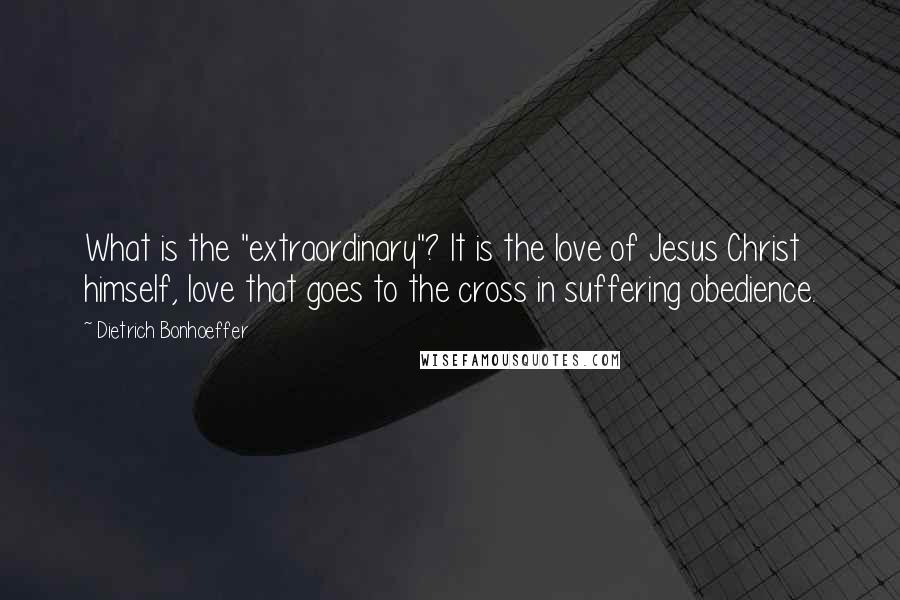 What is the "extraordinary"? It is the love of Jesus Christ himself, love that goes to the cross in suffering obedience.

~ Dietrich Bonhoeffer

WISEFAMOUSQUOTES.COM